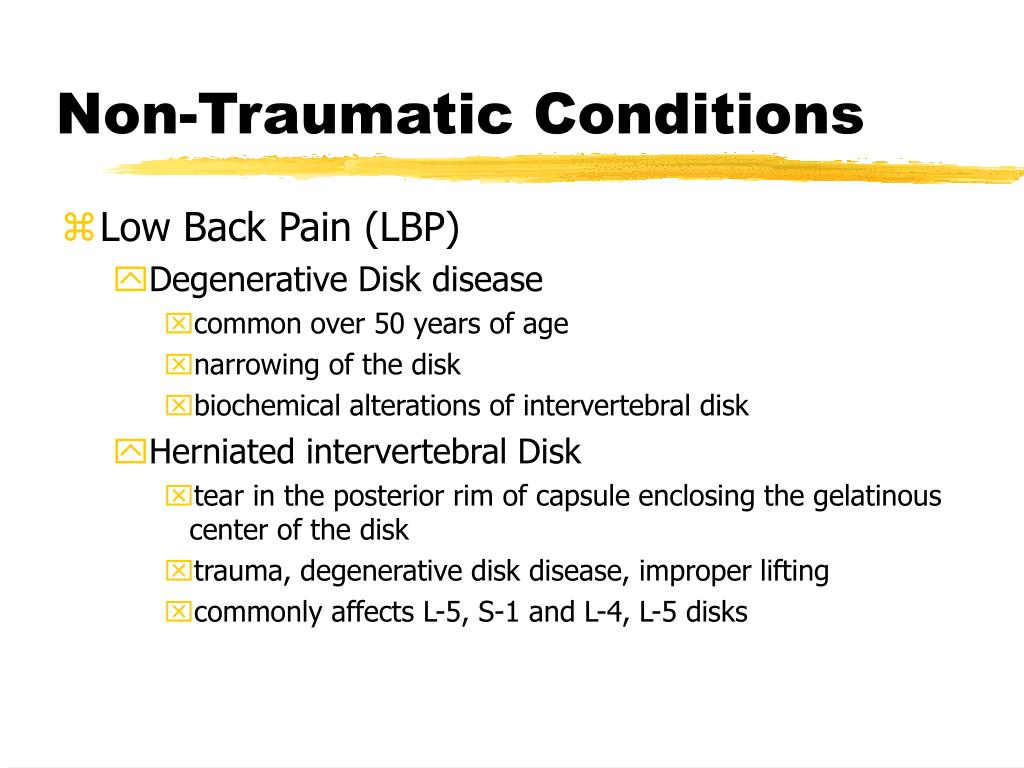 Non-Traumatic Conditions

Low Back Pain (LBP)

Degenerative Disk disease

common over 50 years of age

narrowing of the disk

biochemical alterations of intervertebral disk

Herniated intervertebral Disk

tear in the posterior rim of capsule enclosing the gelatinous center of the disk

trauma, degenerative disk disease, improper lifting

commonly affects L-5, S-1 and L-4, L-5 disks